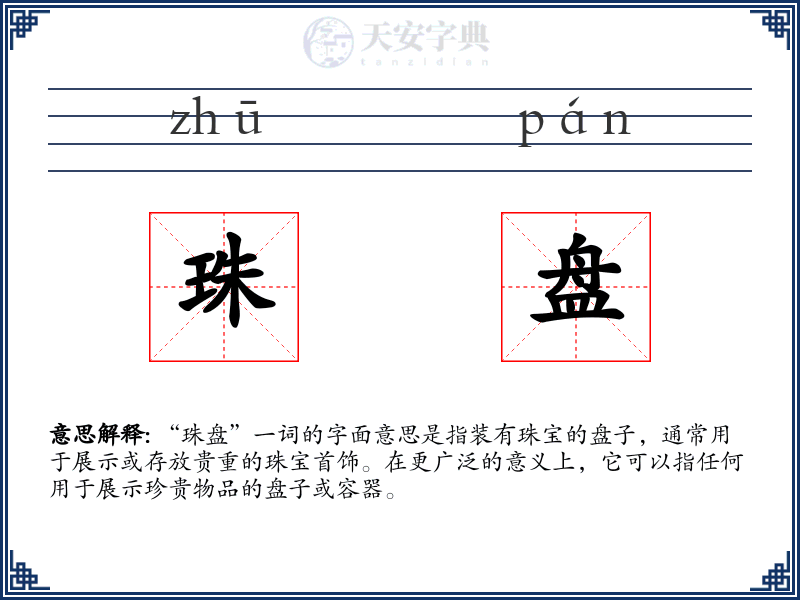 天安字典
tanzidian

zhū pán

珠 盘

意思解释: “珠盘”一词的字面意思是指装有珠宝的盘子，通常用于展示或存放贵重的珠宝首饰。在更广泛的意义上，它可以指任何用于展示珍贵物品的盘子或容器。